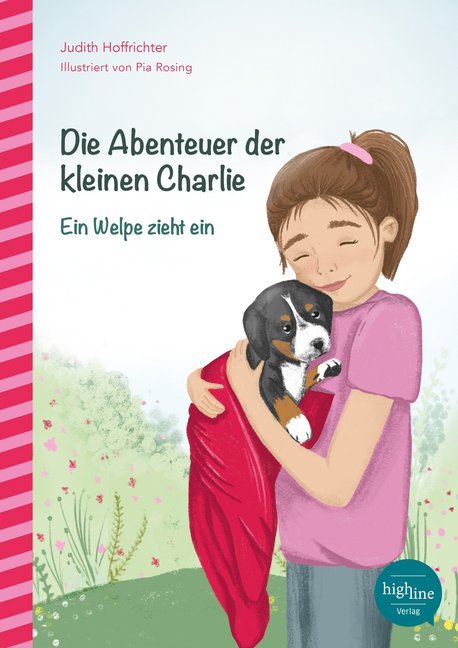 Judith Hoffrichter
Illustriert von Pia Rosing

Die Abenteuer der kleinen Charlie

Ein Welpe zieht ein

highline
Verlag